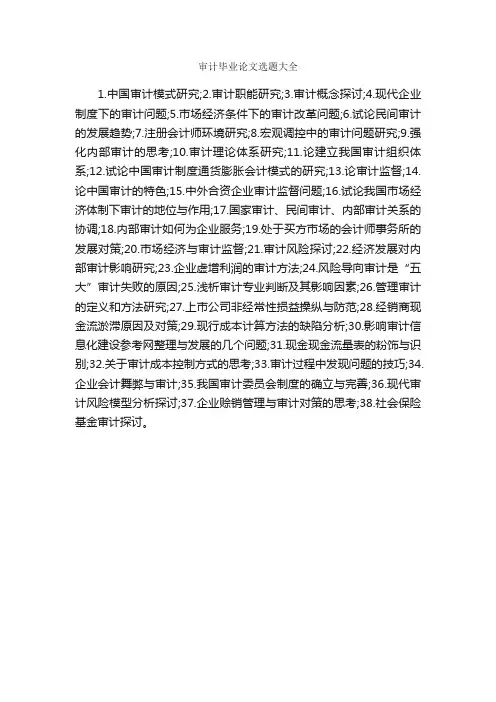 审计毕业论文选题大全

1.中国审计模式研究;2.审计职能研究;3.审计概念探讨;4.现代企业制度下的审计问题;5.市场经济条件下的审计改革问题;6.试论民间审计的发展趋势;7.注册会计师环境研究;8.宏观调控中的审计问题研究;9.强化内部审计的思考;10.审计理论体系研究;11.论建立我国审计组织体系;12.试论中国审计制度通货膨胀会计模式的研究;13.论审计监督;14.论中国审计的特色;15.中外合资企业审计监督问题;16.试论我国市场经济体制下审计的地位与作用;17.国家审计、民间审计、内部审计关系的协调;18.内部审计如何为企业服务;19.处于买方市场的会计师事务所的发展对策;20.市场经济与审计监督;21.审计风险探讨;22.经济发展对内部审计影响研究;23.企业虚增利润的审计方法;24.风险导向审计是“五大”审计失败的原因;25.浅析审计专业判断及其影响因素;26.管理审计的定义和方法研究;27.上市公司非经常性损益操纵与防范;28.经销商现金流淤滞原因及对策;29.现行成本计算方法的缺陷分析;30.影响审计信息化建设参考网整理与发展的几个问题;31.现金现金流量表的粉饰与识别;32.关于审计成本控制方式的思考;33.审计过程中发现问题的技巧;34.企业会计舞弊与审计;35.我国审计委员会制度的确立与完善;36.现代审计风险模型分析探讨;37.企业赊销管理与审计对策的思考;38.社会保险基金审计探讨。